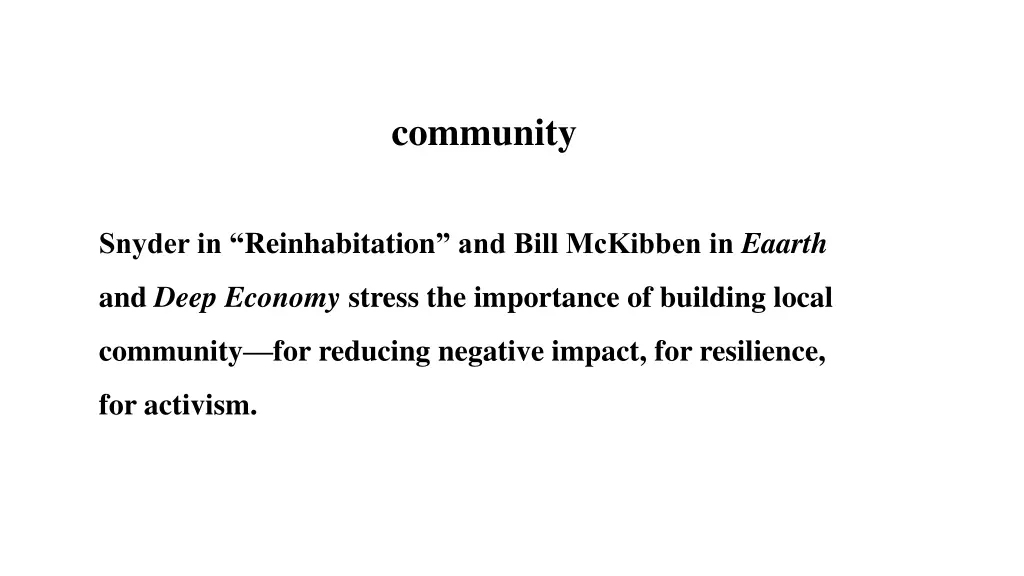 community

Snyder in “Reinhabitation” and Bill McKibben in Eaarth and Deep Economy stress the importance of building local community—for reducing negative impact, for resilience, for activism.